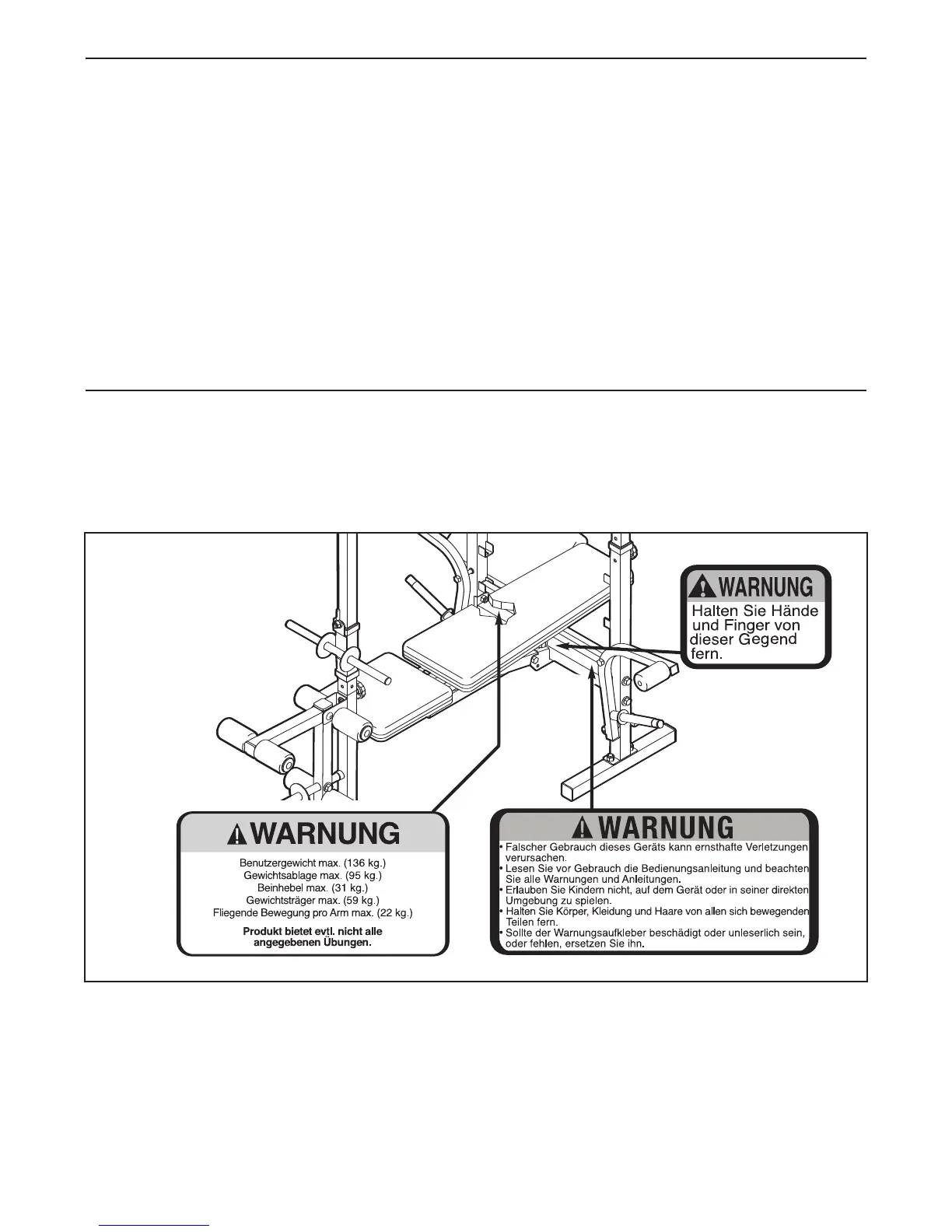 WARNUNG

Halten Sie Hände und Finger von dieser Gegend fern.

WARNUNG

Benutzergewicht max. (136 kg.)
Gewichtsablage max. (95 kg.)
Beinhebel max. (31 kg.)
Gewichtsträger max. (59 kg.)
Fliegende Bewegung pro Arm max. (22 kg.)

Produkt bietet evtl. nicht alle angegebenen Übungen.

WARNUNG

• Falscher Gebrauch dieses Geräts kann ernsthafte Verletzungen verursachen.
• Lesen Sie vor Gebrauch die Bedienungsanleitung und beachten Sie alle Warnungen und Anleitungen.
• Erlauben Sie Kindern nicht, auf dem Gerät oder in seiner direkten Umgebung zu spielen.
• Halten Sie Körper, Kleidung und Haare von allen sich bewegenden Teilen fern.
• Sollte der Warnungsaufkleber beschädigt oder unleserlich sein, oder fehlen, ersetzen Sie ihn.